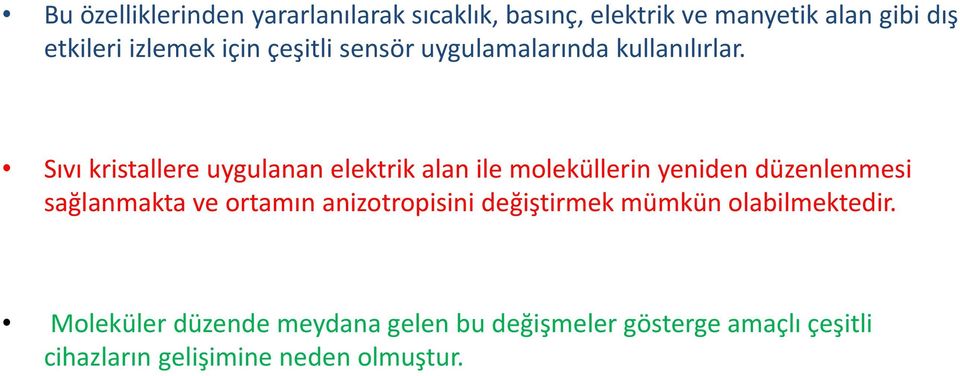 • Bu özelliklerinden yararlanılarak sıcaklık, basınç, elektrik ve manyetik alan gibi dış etkileri izlemek için çeşitli sensör uygulamalarında kullanılırlar.

• Sıvı kristallere uygulanan elektrik alan ile moleküllerin yeniden düzenlenmesi sağlanmakta ve ortamın anizotropisini değiştirmek mümkün olabilmektedir.

• Moleküler düzende meydana gelen bu değişmeler gösterge amaçlı çeşitli cihazların gelişimine neden olmuştur.